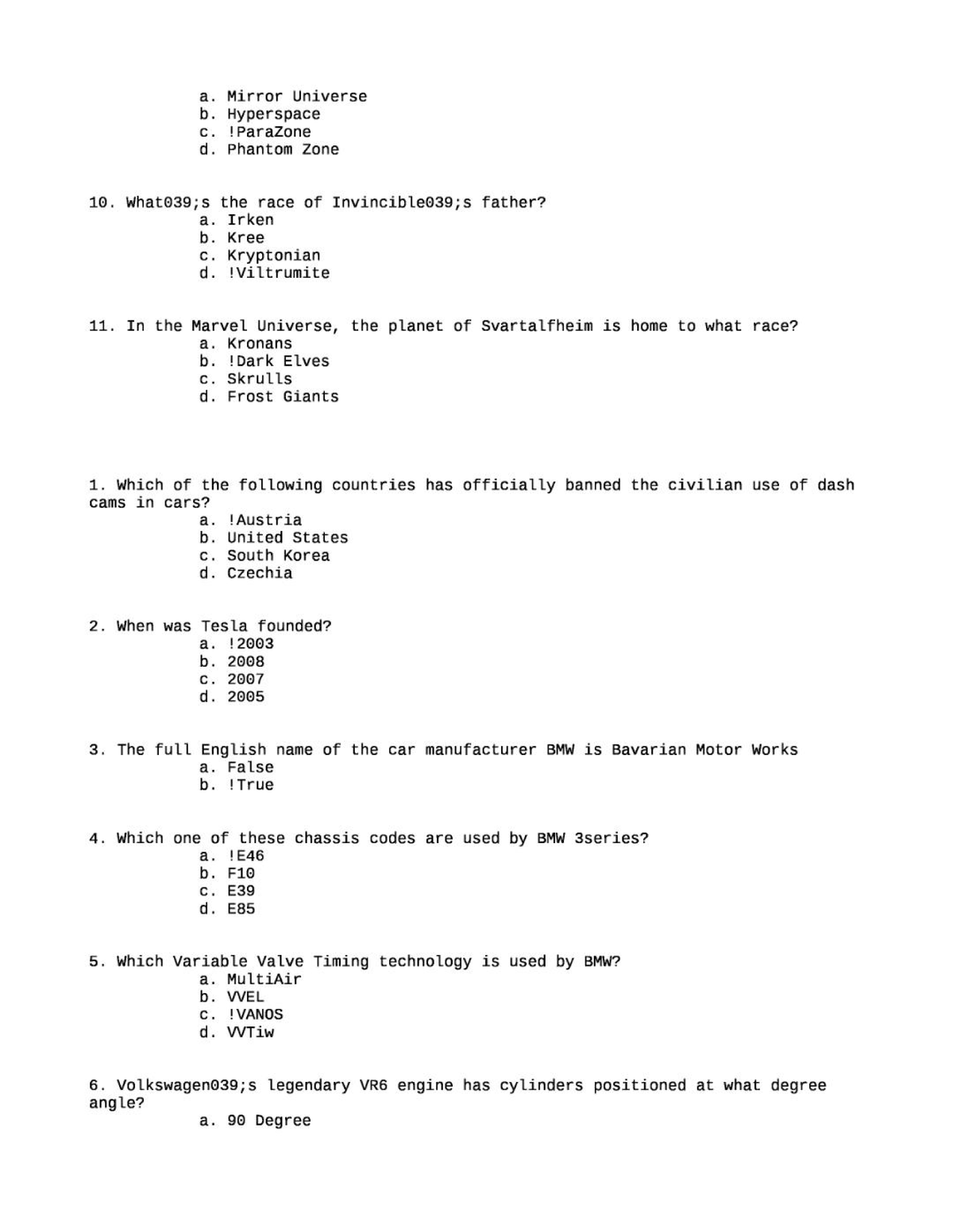 a. Mirror Universe
b. Hyperspace
c. !ParaZone
d. Phantom Zone

10. What039;s the race of Invincible039;s father?
a. Irken
b. Kree
c. Kryptonian
d. !Viltrumite

11. In the Marvel Universe, the planet of Svartalfheim is home to what race?
a. Kronans
b. !Dark Elves
c. Skrulls
d. Frost Giants

1. Which of the following countries has officially banned the civilian use of dash cams in cars?
a. !Austria
b. United States
c. South Korea
d. Czechia

2. When was Tesla founded?
a. !2003
b. 2008
c. 2007
d. 2005

3. The full English name of the car manufacturer BMW is Bavarian Motor Works
a. False
b. !True

4. Which one of these chassis codes are used by BMW 3series?
a. !E46
b. F10
c. E39
d. E85

5. Which Variable Valve Timing technology is used by BMW?
a. MultiAir
b. VVEL
c. !VANOS
d. VVTiw

6. Volkswagen039;s legendary VR6 engine has cylinders positioned at what degree angle?
a. 90 Degree